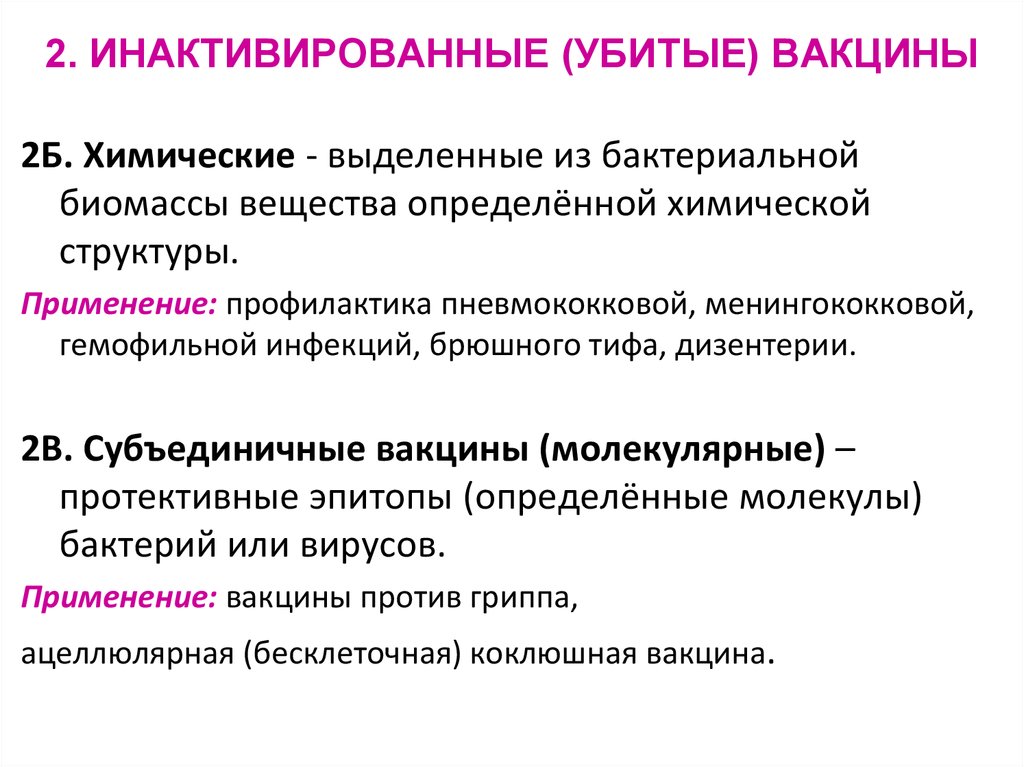 2. ИНАКТИВИРОВАННЫЕ (УБИТЫЕ) ВАКЦИНЫ

2Б. Химические - выделенные из бактериальной биомассы вещества определённой химической структуры.

Применение: профилактика пневмококковой, менингококковой, гемофильной инфекций, брюшного тифа, дизентерии.

2В. Субъединичные вакцины (молекулярные) – протективные эпитопы (определённые молекулы) бактерий или вирусов.

Применение: вакцины против гриппа,

ацеллюлярная (бесклеточная) коклюшная вакцина.